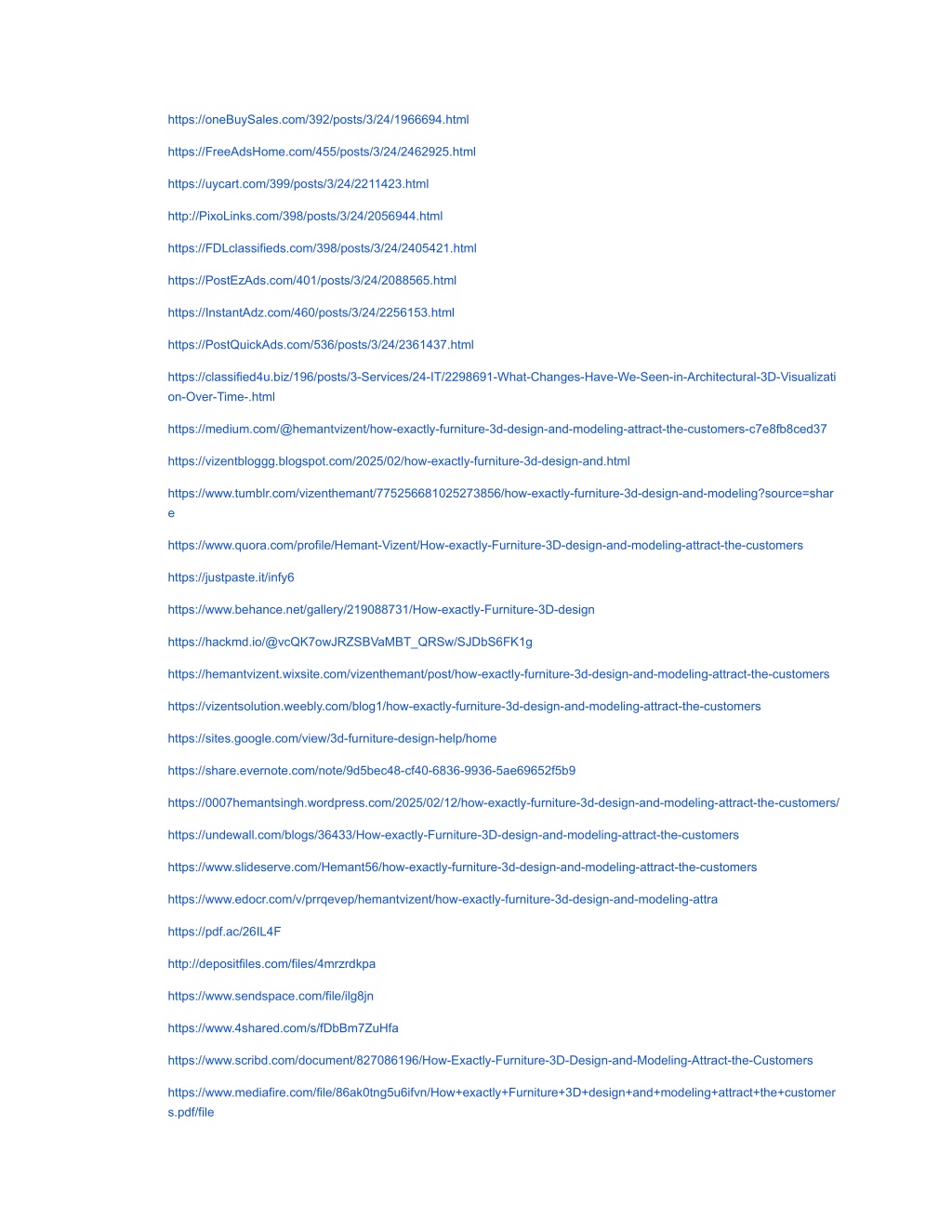 https://oneBuySales.com/392/posts/3/24/1966694.html

https://FreeAdsHome.com/455/posts/3/24/2462925.html

https://uycart.com/399/posts/3/24/2211423.html

http://PixoLinks.com/398/posts/3/24/2056944.html

https://FDLclassifieds.com/398/posts/3/24/2405421.html

https://PostEzAds.com/401/posts/3/24/2088565.html

https://InstantAdz.com/460/posts/3/24/2256153.html

https://PostQuickAds.com/536/posts/3/24/2361437.html

https://classified4u.biz/196/posts/3-Services/24-IT/2298691-What-Changes-Have-We-Seen-in-Architectural-3D-Visualization-Over-Time-.html

https://medium.com/@hemantvizent/how-exactly-furniture-3d-design-and-modeling-attract-the-customers-c7e8fb8ced37

https://vizentbloggg.blogspot.com/2025/02/how-exactly-furniture-3d-design-and.html

https://www.tumblr.com/vizenthemant/775256681025273856/how-exactly-furniture-3d-design-and-modeling?source=share

https://www.quora.com/profile/Hemant-Vizent/How-exactly-Furniture-3D-design-and-modeling-attract-the-customers

https://justpaste.it/infy6

https://www.behance.net/gallery/219088731/How-exactly-Furniture-3D-design

https://hackmd.io/@vcQK7owJRZSBVaMBT_QRSw/SJDbS6FK1g

https://hemantvizent.wixsite.com/vizenthemant/post/how-exactly-furniture-3d-design-and-modeling-attract-the-customers

https://vizentsolution.weebly.com/blog1/how-exactly-furniture-3d-design-and-modeling-attract-the-customers

https://sites.google.com/view/3d-furniture-design-help/home

https://share.evernote.com/note/9d5bec48-cf40-6836-9936-5ae69652f5b9

https://0007hemantsingh.wordpress.com/2025/02/12/how-exactly-furniture-3d-design-and-modeling-attract-the-customers/

https://undewall.com/blogs/36433/How-exactly-Furniture-3D-design-and-modeling-attract-the-customers

https://www.slideserve.com/Hemant56/how-exactly-furniture-3d-design-and-modeling-attract-the-customers

https://www.edocr.com/v/prrqevep/hemantvizent/how-exactly-furniture-3d-design-and-modeling-attra

https://pdf.ac/26IL4F

http://depositfiles.com/files/4mrzrdkpa

https://www.sendspace.com/file/ilg8jn

https://www.4shared.com/s/fDbBm7ZuHfa

https://www.scribd.com/document/827086196/How-Exactly-Furniture-3D-Design-and-Modeling-Attract-the-Customers

https://www.mediafire.com/file/86ak0tng5u6ifvn/How+exactly+Furniture+3D+design+and+modeling+attract+the+customers.pdf/file